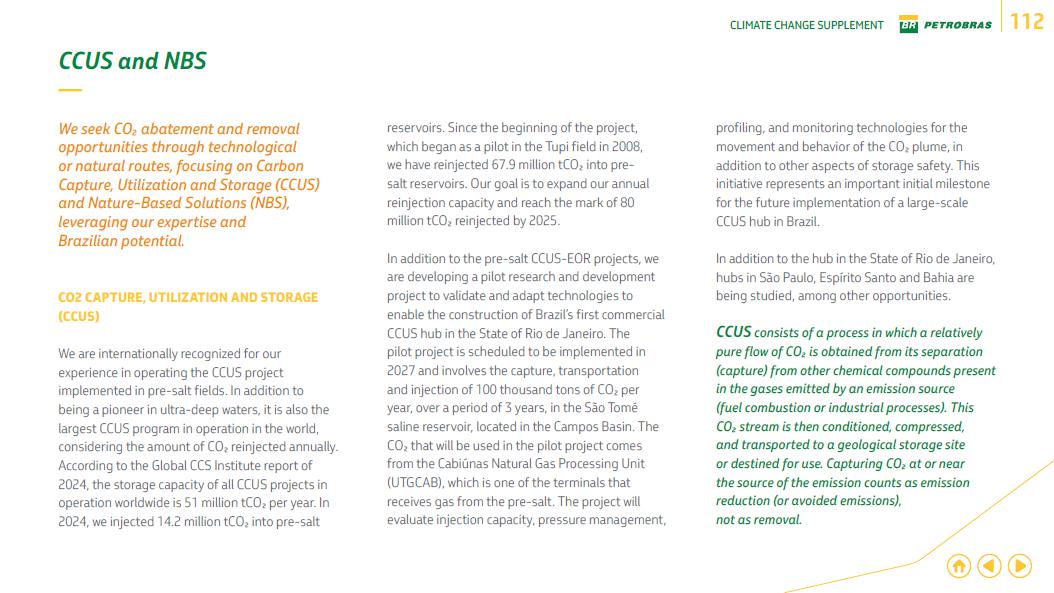 CLIMATE CHANGE SUPPLEMENT BR PETROBRAS 112

CCUS and NBS

We seek $CO_2$ abatement and removal opportunities through technological or natural routes, focusing on Carbon Capture, Utilization and Storage (CCUS) and Nature-Based Solutions (NBS), leveraging our expertise and Brazilian potential.

CO2 CAPTURE, UTILIZATION AND STORAGE (CCUS)

We are internationally recognized for our experience in operating the CCUS project implemented in pre-salt fields. In addition to being a pioneer in ultra-deep waters, it is also the largest CCUS program in operation in the world, considering the amount of $CO_2$ reinjected annually. According to the Global CCS Institute report of 2024, the storage capacity of all CCUS projects in operation worldwide is 51 million $tCO_2$ per year. In 2024, we injected 14.2 million $tCO_2$ into pre-salt reservoirs. Since the beginning of the project, which began as a pilot in the Tupi field in 2008, we have reinjected 67.9 million $tCO_2$ into pre-salt reservoirs. Our goal is to expand our annual reinjection capacity and reach the mark of 80 million $tCO_2$ reinjected by 2025.

In addition to the pre-salt CCUS-EOR projects, we are developing a pilot research and development project to validate and adapt technologies to enable the construction of Brazil's first commercial CCUS hub in the State of Rio de Janeiro. The pilot project is scheduled to be implemented in 2027 and involves the capture, transportation and injection of 100 thousand tons of $CO_2$ per year, over a period of 3 years, in the São Tomé saline reservoir, located in the Campos Basin. The $CO_2$ that will be used in the pilot project comes from the Cabiúnas Natural Gas Processing Unit (UTGCAB), which is one of the terminals that receives gas from the pre-salt. The project will evaluate injection capacity, pressure management, profiling, and monitoring technologies for the movement and behavior of the $CO_2$ plume, in addition to other aspects of storage safety. This initiative represents an important initial milestone for the future implementation of a large-scale CCUS hub in Brazil.

In addition to the hub in the State of Rio de Janeiro, hubs in São Paulo, Espírito Santo and Bahia are being studied, among other opportunities.

CCUS consists of a process in which a relatively pure flow of $CO_2$ is obtained from its separation (capture) from other chemical compounds present in the gases emitted by an emission source (fuel combustion or industrial processes). This $CO_2$ stream is then conditioned, compressed, and transported to a geological storage site or destined for use. Capturing $CO_2$ at or near the source of the emission counts as emission reduction (or avoided emissions), not as removal.